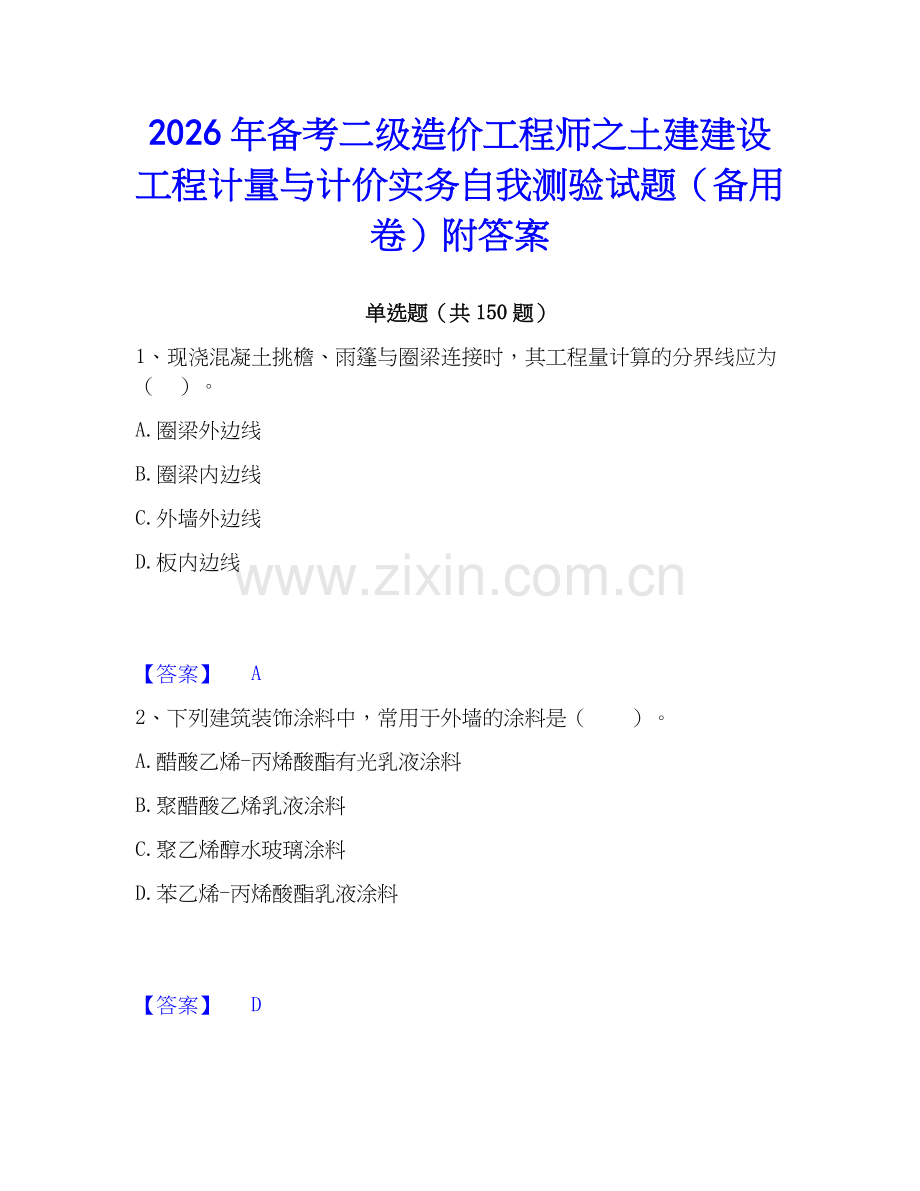 2026 年备考二级造价工程师之土建建设工程计量与计价实务自我测验试题（备用卷）附答案

单选题（共 150 题）

1、现浇混凝土挑檐、雨篷与圈梁连接时，其工程量计算的分界线应为（　）。

A.圈梁外边线

B.圈梁内边线

C.外墙外边线

D.板内边线

www.zixin.com.cn

【答案】　A

2、下列建筑装饰涂料中，常用于外墙的涂料是（　　）。

A.醋酸乙烯-丙烯酸酯有光乳液涂料

B.聚醋酸乙烯乳液涂料

C.聚乙烯醇水玻璃涂料

D.苯乙烯-丙烯酸酯乳液涂料

【答案】　D